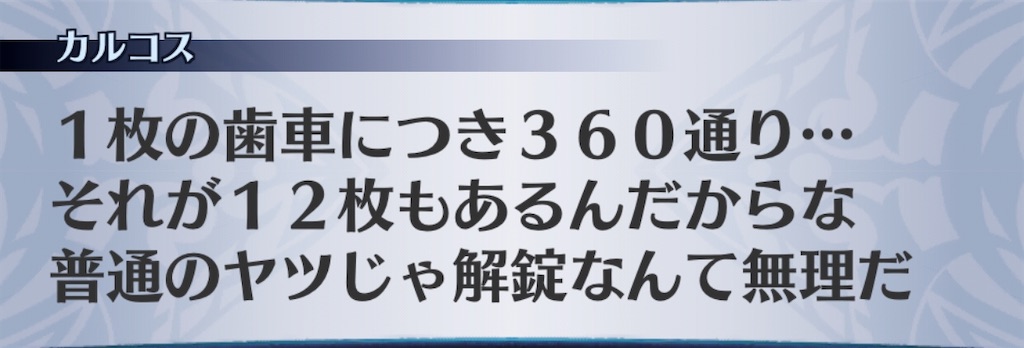 カルコス

１枚の歯車につき３６０通り…
それが１２枚もあるんだからな
普通のヤツじゃ解錠なんて無理だ